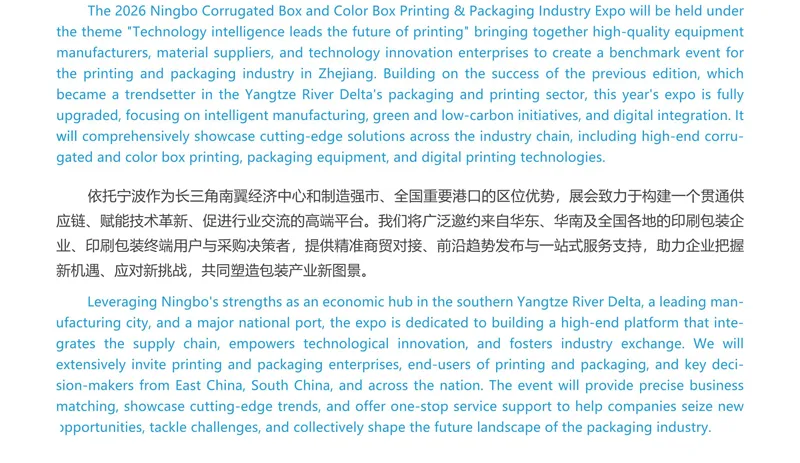 The 2026 Ningbo Corrugated Box and Color Box Printing & Packaging Industry Expo will be held under the theme "Technology intelligence leads the future of printing" bringing together high-quality equipment manufacturers, material suppliers, and technology innovation enterprises to create a benchmark event for the printing and packaging industry in Zhejiang. Building on the success of the previous edition, which became a trendsetter in the Yangtze River Delta's packaging and printing sector, this year's expo is fully upgraded, focusing on intelligent manufacturing, green and low-carbon initiatives, and digital integration. It will comprehensively showcase cutting-edge solutions across the industry chain, including high-end corrugated and color box printing, packaging equipment, and digital printing technologies.

依托宁波作为长三角南翼经济中心和制造强市、全国重要港口的区位优势，展会致力于构建一个贯通供应链、赋能技术革新、促进行业交流的高端平台。我们将广泛邀约来自华东、华南及全国各地的印刷包装企业、印刷包装终端用户与采购决策者，提供精准商贸对接、前沿趋势发布与一站式服务支持，助力企业把握新机遇、应对新挑战，共同塑造包装产业新图景。

Leveraging Ningbo's strengths as an economic hub in the southern Yangtze River Delta, a leading manufacturing city, and a major national port, the expo is dedicated to building a high-end platform that integrates the supply chain, empowers technological innovation, and fosters industry exchange. We will extensively invite printing and packaging enterprises, end-users of printing and packaging, and key decision-makers from East China, South China, and across the nation. The event will provide precise business matching, showcase cutting-edge trends, and offer one-stop service support to help companies seize new opportunities, tackle challenges, and collectively shape the future landscape of the packaging industry.